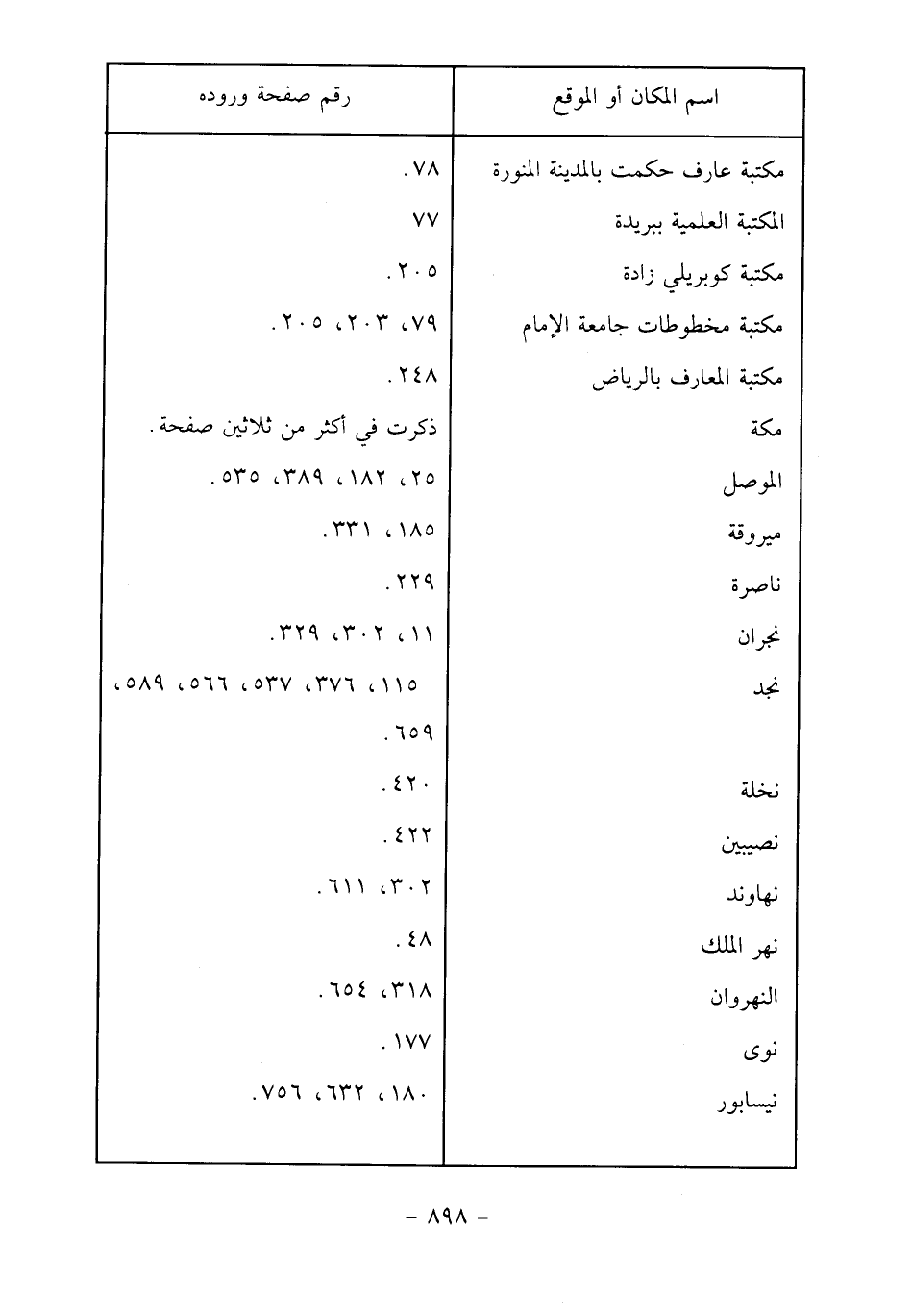 | اسم المكان أو الموقع | رقم صفحة وروده |
|---|---|
| مكتبة عارف حكمت بالمدينة المنورة | ٧٨. |
| المكتبة العلمية ببريدة | ٧٧ |
| مكتبة كوبريلي زادة | ٢٠٥. |
| مكتبة مخطوطات جامعة الإمام | ٧٩، ٢٠٣، ٢٠٥. |
| مكتبة المعارف بالرياض | ٢٤٨. |
| مكة | ذكرت في أكثر من ثلاثين صفحة. |
| الموصل | ٢٥، ١٨٢، ٣٨٩، ٥٣٥. |
| ميروقة | ١٨٥، ٣٣١. |
| ناصرة | ٢٢٩. |
| نجران | ١١، ٣٠٢، ٣٢٩. |
| نجد | ١١٥، ٣٧٦، ٥٣٧، ٥٦٦، ٥٨٩، ٦٥٩. |
| نخلة | ٤٢٠. |
| نصيبين | ٤٢٢. |
| نهاوند | ٣٠٢، ٦١١. |
| نهر الملك | ٤٨. |
| النهروان | ٣١٨، ٦٥٤. |
| نوى | ١٧٧. |
| نيسابور | ١٨٠، ٦٣٢، ٧٥٦. |

- ٨٩٨ -